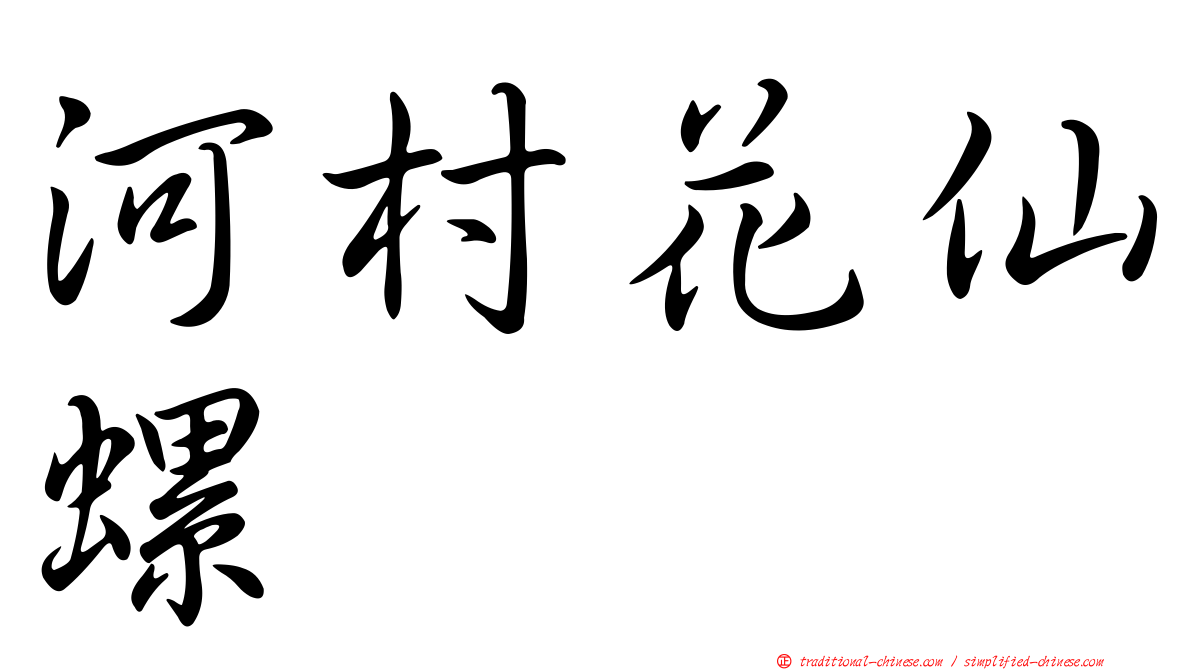 河村花仙螺

㊣ traditional-chinese.com / simplified-chinese.com